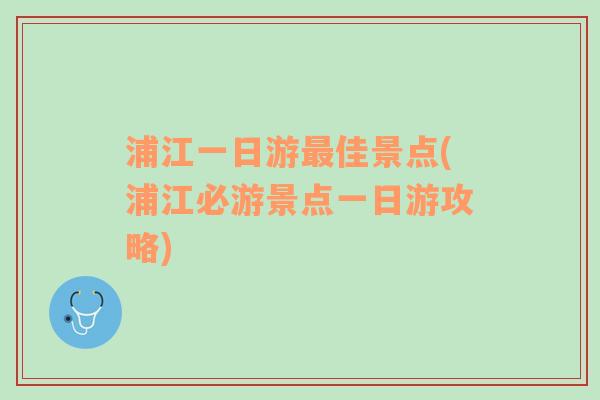 浦江一日游最佳景点(浦江必游景点一日游攻略)